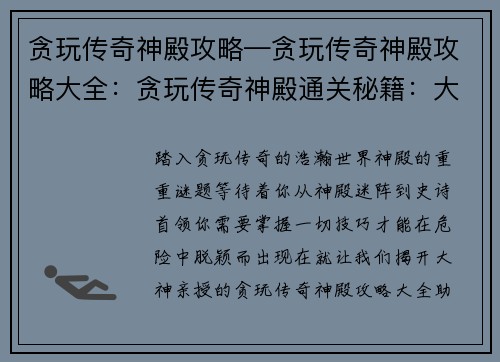 贪玩传奇神殿攻略—贪玩传奇神殿攻略大全：贪玩传奇神殿通关秘籍：大

踏入贪玩传奇的浩瀚世界神殿的重重谜题等待着你从神殿迷阵到史诗首领你需要掌握一切技巧才能在危险中脱颖而出现在就让我们揭开大神亲授的贪玩传奇神殿攻略大全助